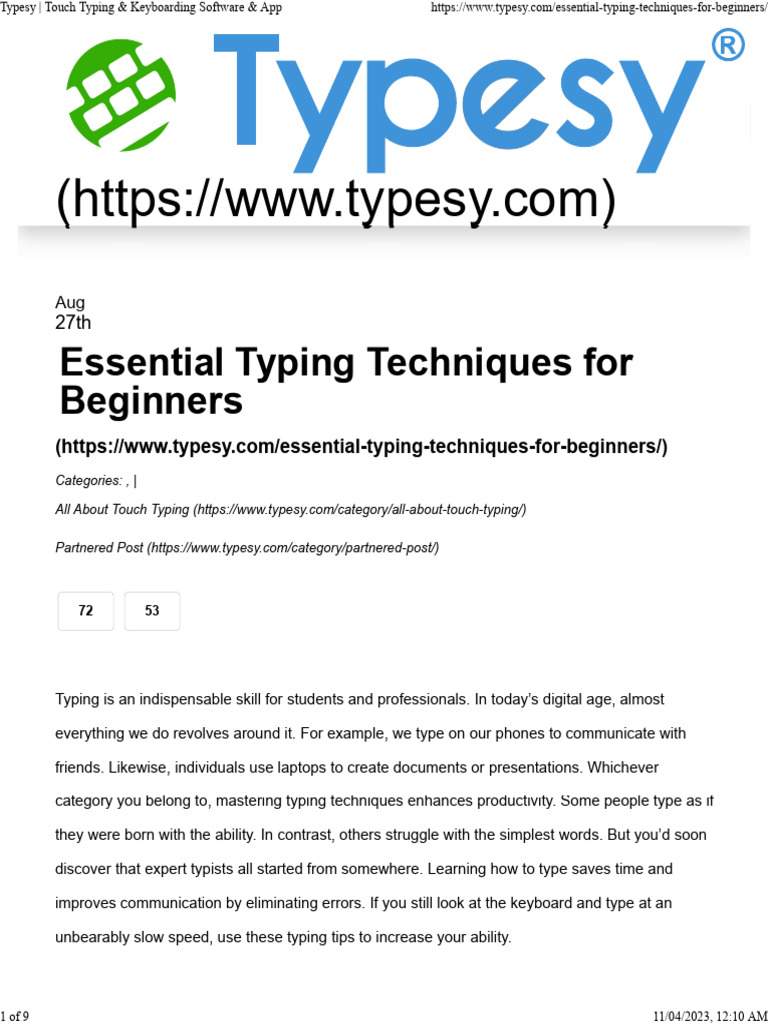 Typesy | Touch Typing & Keyboarding Software & App https://www.typesy.com/essential-typing-techniques-for-beginners/

Typesy®

(https://www.typesy.com)

Aug
27th

Essential Typing Techniques for Beginners

(https://www.typesy.com/essential-typing-techniques-for-beginners/)

Categories: , |

All About Touch Typing (https://www.typesy.com/category/all-about-touch-typing/)

Partnered Post (https://www.typesy.com/category/partnered-post/)

72 53

Typing is an indispensable skill for students and professionals. In today's digital age, almost everything we do revolves around it. For example, we type on our phones to communicate with friends. Likewise, individuals use laptops to create documents or presentations. Whichever category you belong to, mastering typing techniques enhances productivity. Some people type as if they were born with the ability. In contrast, others struggle with the simplest words. But you'd soon discover that expert typists all started from somewhere. Learning how to type saves time and improves communication by eliminating errors. If you still look at the keyboard and type at an unbearably slow speed, use these typing tips to increase your ability.

1 of 9 11/04/2023, 12:10 AM